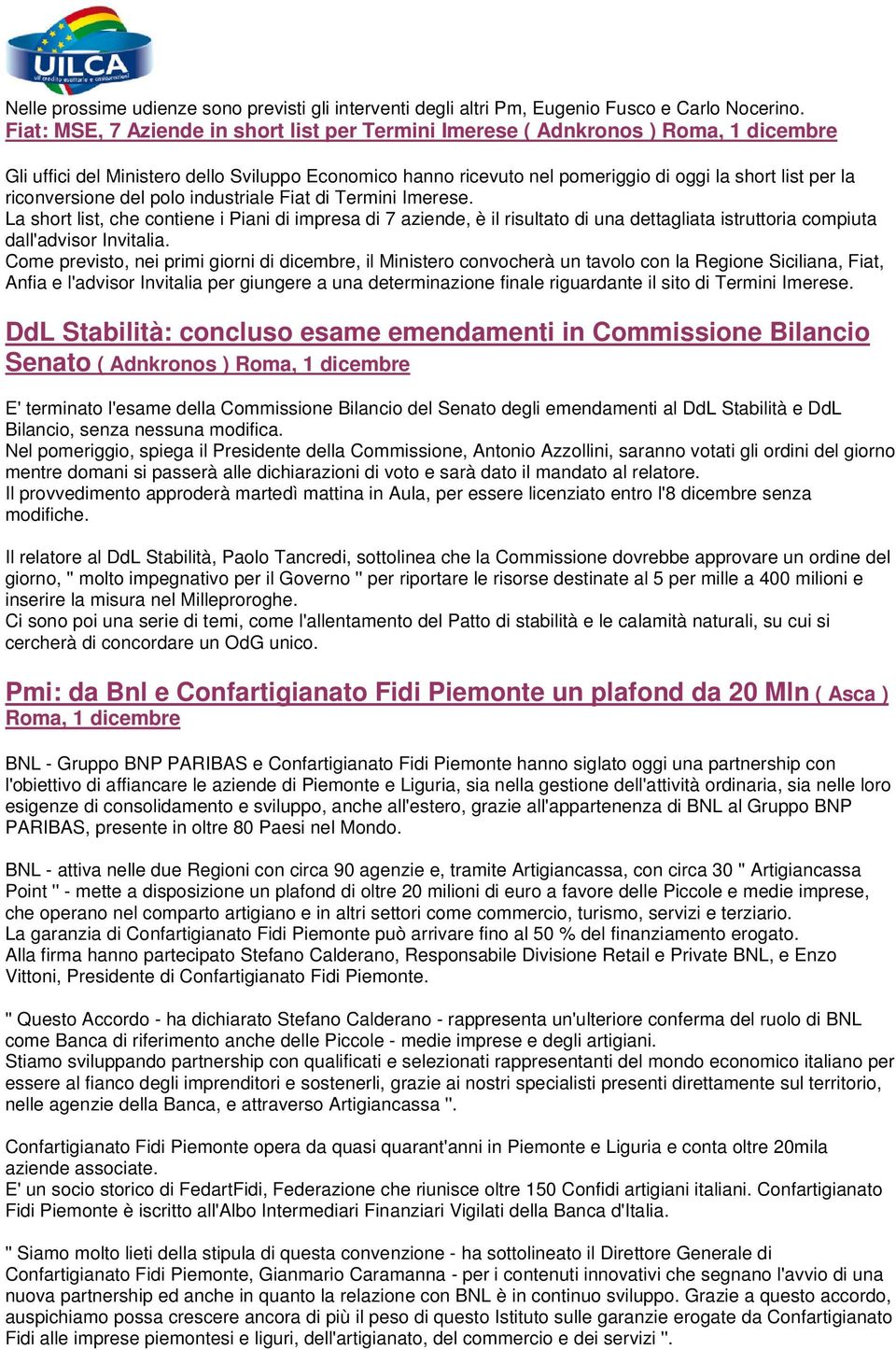 UILCA
uil credito esattorie e assicurazioni

Nelle prossime udienze sono previsti gli interventi degli altri Pm, Eugenio Fusco e Carlo Nocerino.
Fiat: MSE, 7 Aziende in short list per Termini Imerese ( Adnkronos ) Roma, 1 dicembre

Gli uffici del Ministero dello Sviluppo Economico hanno ricevuto nel pomeriggio di oggi la short list per la riconversione del polo industriale Fiat di Termini Imerese.
La short list, che contiene i Piani di impresa di 7 aziende, è il risultato di una dettagliata istruttoria compiuta dall'advisor Invitalia.
Come previsto, nei primi giorni di dicembre, il Ministero convocherà un tavolo con la Regione Siciliana, Fiat, Anfia e l'advisor Invitalia per giungere a una determinazione finale riguardante il sito di Termini Imerese.

DdL Stabilità: concluso esame emendamenti in Commissione Bilancio Senato ( Adnkronos ) Roma, 1 dicembre

E' terminato l'esame della Commissione Bilancio del Senato degli emendamenti al DdL Stabilità e DdL Bilancio, senza nessuna modifica.
Nel pomeriggio, spiega il Presidente della Commissione, Antonio Azzollini, saranno votati gli ordini del giorno mentre domani si passerà alle dichiarazioni di voto e sarà dato il mandato al relatore.
Il provvedimento approderà martedì mattina in Aula, per essere licenziato entro l'8 dicembre senza modifiche.

Il relatore al DdL Stabilità, Paolo Tancredi, sottolinea che la Commissione dovrebbe approvare un ordine del giorno, " molto impegnativo per il Governo " per riportare le risorse destinate al 5 per mille a 400 milioni e inserire la misura nel Milleproroghe.
Ci sono poi una serie di temi, come l'allentamento del Patto di stabilità e le calamità naturali, su cui si cercherà di concordare un OdG unico.

Pmi: da Bnl e Confartigianato Fidi Piemonte un plafond da 20 Mln ( Asca ) Roma, 1 dicembre

BNL - Gruppo BNP PARIBAS e Confartigianato Fidi Piemonte hanno siglato oggi una partnership con l'obiettivo di affiancare le aziende di Piemonte e Liguria, sia nella gestione dell'attività ordinaria, sia nelle loro esigenze di consolidamento e sviluppo, anche all'estero, grazie all'appartenenza di BNL al Gruppo BNP PARIBAS, presente in oltre 80 Paesi nel Mondo.

BNL - attiva nelle due Regioni con circa 90 agenzie e, tramite Artigiancassa, con circa 30 " Artigiancassa Point " - mette a disposizione un plafond di oltre 20 milioni di euro a favore delle Piccole e medie imprese, che operano nel comparto artigiano e in altri settori come commercio, turismo, servizi e terziario.
La garanzia di Confartigianato Fidi Piemonte può arrivare fino al 50 % del finanziamento erogato.
Alla firma hanno partecipato Stefano Calderano, Responsabile Divisione Retail e Private BNL, e Enzo Vittoni, Presidente di Confartigianato Fidi Piemonte.

" Questo Accordo - ha dichiarato Stefano Calderano - rappresenta un'ulteriore conferma del ruolo di BNL come Banca di riferimento anche delle Piccole - medie imprese e degli artigiani.
Stiamo sviluppando partnership con qualificati e selezionati rappresentanti del mondo economico italiano per essere al fianco degli imprenditori e sostenerli, grazie ai nostri specialisti presenti direttamente sul territorio, nelle agenzie della Banca, e attraverso Artigiancassa ".

Confartigianato Fidi Piemonte opera da quasi quarant'anni in Piemonte e Liguria e conta oltre 20mila aziende associate.
E' un socio storico di FedartFidi, Federazione che riunisce oltre 150 Confidi artigiani italiani. Confartigianato Fidi Piemonte è iscritto all'Albo Intermediari Finanziari Vigilati della Banca d'Italia.

" Siamo molto lieti della stipula di questa convenzione - ha sottolineato il Direttore Generale di Confartigianato Fidi Piemonte, Gianmario Caramanna - per i contenuti innovativi che segnano l'avvio di una nuova partnership ed anche in quanto la relazione con BNL è in continuo sviluppo. Grazie a questo accordo, auspichiamo possa crescere ancora di più il peso di questo Istituto sulle garanzie erogate da Confartigianato Fidi alle imprese piemontesi e liguri, dell'artigianato, del commercio e dei servizi ".